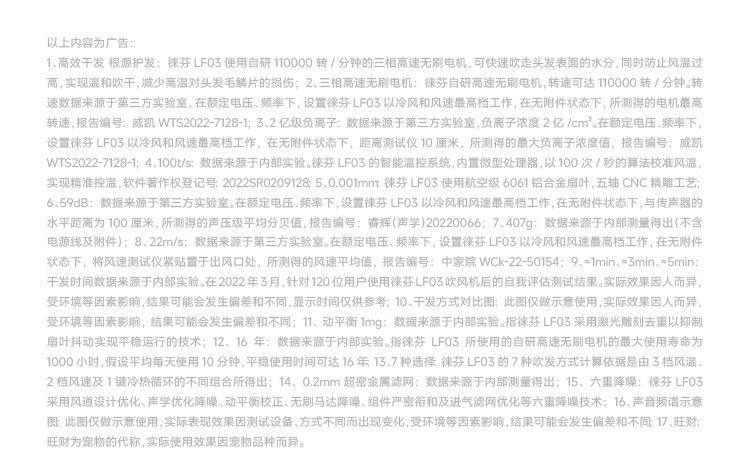 以上内容为广告：
1、高效干发 根源护发：徕芬 LF03 使用自研 110000 转 / 分钟的三相高速无刷电机，可快速吹走头发表面的水分，同时防止风温过高，实现温和吹干，减少高温对头发毛鳞片的损伤；2、三相高速无刷电机：徕芬自研高速无刷电机，转速可达 110000 转 / 分钟。转速数据来源于第三方实验室，在额定电压、频率下，设置徕芬 LF03 以冷风和风速最高档工作，在无附件状态下，所测得的电机最高转速，报告编号：威凯 WTS2022-7128-1；3、2 亿级负离子：数据来源于第三方实验室，负离子浓度 2 亿 /cm³。在额定电压、频率下，设置徕芬 LF03 以冷风和风速最高档工作，在无附件状态下，距离测试仪 10 厘米，所测得的最大负离子浓度值，报告编号：威凯 WTS2022-7128-1；4、100t/s：数据来源于内部实验。徕芬 LF03 的智能温控系统，内置微型处理器，以 100 次 / 秒的算法校准风温，实现精准控温，软件著作权登记号：2022SR0209128；5、0.001mm：徕芬 LF03 使用航空级 6061 铝合金扇叶，五轴 CNC 精雕工艺；6、59dB：数据来源于第三方实验室。在额定电压、频率下，设置徕芬 LF03 以冷风和风速最高档工作，在无附件状态下，与传声器的水平距离为 100 厘米，所测得的声压级平均分贝值，报告编号：睿辉(声学)20220066；7、407g：数据来源于内部测量得出(不含电源线及附件)；8、22m/s：数据来源于第三方实验室。在额定电压、频率下，设置徕芬 LF03 以冷风和风速最高档工作，在无附件状态下，将风速测试仪紧贴置于出风口处，所测得的风速平均值，报告编号：中家院 WCk-22-50154；9、≈1min、≈3min、≈5min：干发时间数据来源于内部实验。在 2022 年 3 月，针对 120 位用户使用徕芬 LF03 吹风机后的自我评估测试结果。实际效果因人而异，受环境等因素影响，结果可能会发生偏差和不同，显示时间仅供参考；10、干发方式对比图：此图仅做示意使用，实际效果因人而异，受环境等因素影响，结果可能会发生偏差和不同；11、动平衡 1mg：数据来源于内部实验。指徕芬 LF03 采用激光雕刻去重以抑制扇叶抖动实现平稳运行的技术；12、16 年：数据来源于内部实验。指徕芬 LF03 所使用的自研高速无刷电机的最大使用寿命为 1000 小时，假设平均每天使用 10 分钟，平稳使用时间可达 16 年；13、7 种选择：徕芬 LF03 的 7 种吹发方式计算依据是由 3 档风温、2 档风速及 1 键冷热循环的不同组合所得出；14、0.2mm 超密金属滤网：数据来源于内部测量得出；15、六重降噪：徕芬 LF03 采用风道设计优化、声学优化降噪、动平衡校正、无刷马达降噪、组件严密衔和及进气滤网优化等六重降噪技术；16、声音频谱示意图：此图仅做示意使用，实际表现效果因测试设备、方式不同而出现变化，受环境等因素影响，结果可能会发生偏差和不同；17、旺财：旺财为宠物的代称，实际使用效果因宠物品种而异。